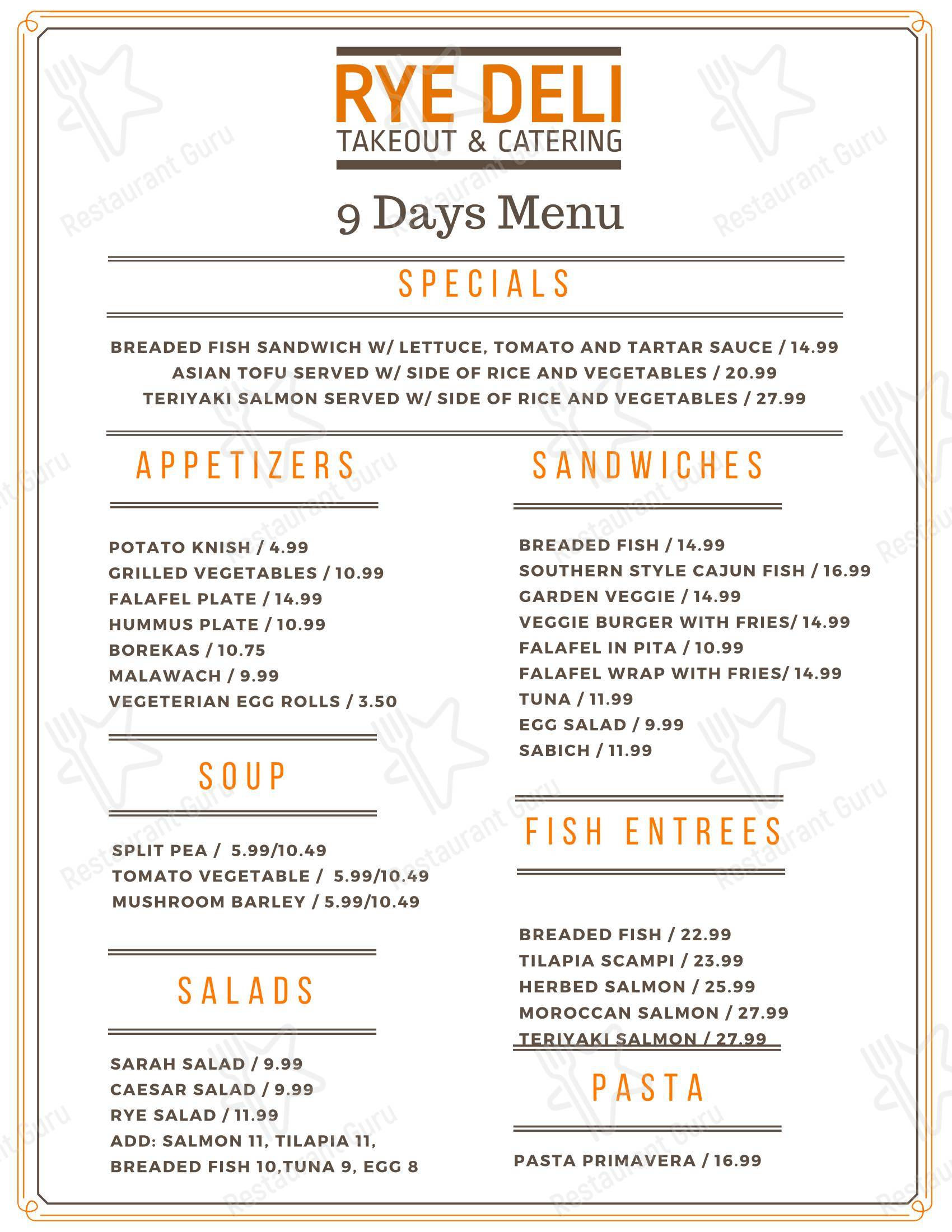 RYE DELI
TAKEOUT & CATERING

9 Days Menu

SPECIALS

BREADED FISH SANDWICH W/ LETTUCE, TOMATO AND TARTAR SAUCE / 14.99
ASIAN TOFU SERVED W/ SIDE OF RICE AND VEGETABLES / 20.99
TERIYAKI SALMON SERVED W/ SIDE OF RICE AND VEGETABLES / 27.99

APPETIZERS

POTATO KNISH / 4.99
GRILLED VEGETABLES / 10.99
FALAFEL PLATE / 14.99
HUMMUS PLATE / 10.99
BOREKAS / 10.75
MALAWACH / 9.99
VEGETERIAN EGG ROLLS / 3.50

SOUP

SPLIT PEA / 5.99/10.49
TOMATO VEGETABLE / 5.99/10.49
MUSHROOM BARLEY / 5.99/10.49

SALADS

SARAH SALAD / 9.99
CAESAR SALAD / 9.99
RYE SALAD / 11.99
ADD: SALMON 11, TILAPIA 11, BREADED FISH 10,TUNA 9, EGG 8

SANDWICHES

BREADED FISH / 14.99
SOUTHERN STYLE CAJUN FISH / 16.99
GARDEN VEGGIE / 14.99
VEGGIE BURGER WITH FRIES/ 14.99
FALAFEL IN PITA / 10.99
FALAFEL WRAP WITH FRIES/ 14.99
TUNA / 11.99
EGG SALAD / 9.99
SABICH / 11.99

FISH ENTREES

BREADED FISH / 22.99
TILAPIA SCAMPI / 23.99
HERBED SALMON / 25.99
MOROCCAN SALMON / 27.99
TERIYAKI SALMON / 27.99

PASTA

PASTA PRIMAVERA / 16.99

Restaurant Guru